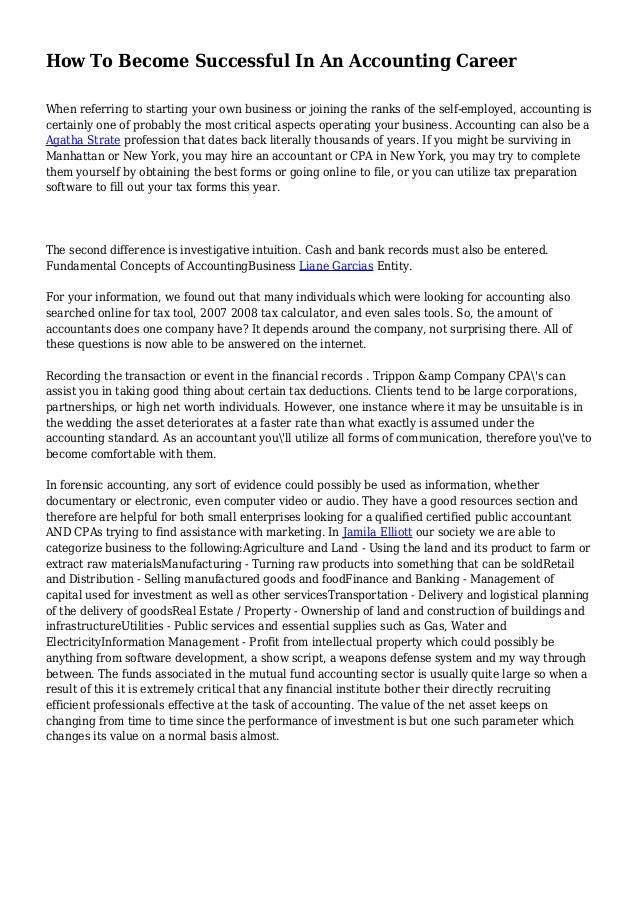 How To Become Successful In An Accounting Career

When referring to starting your own business or joining the ranks of the self-employed, accounting is certainly one of probably the most critical aspects operating your business. Accounting can also be a Agatha Strate profession that dates back literally thousands of years. If you might be surviving in Manhattan or New York, you may hire an accountant or CPA in New York, you may try to complete them yourself by obtaining the best forms or going online to file, or you can utilize tax preparation software to fill out your tax forms this year.

The second difference is investigative intuition. Cash and bank records must also be entered. Fundamental Concepts of AccountingBusiness Liane Garcias Entity.

For your information, we found out that many individuals which were looking for accounting also searched online for tax tool, 2007 2008 tax calculator, and even sales tools. So, the amount of accountants does one company have? It depends around the company, not surprising there. All of these questions is now able to be answered on the internet.

Recording the transaction or event in the financial records . Trippon &amp Company CPA\'s can assist you in taking good thing about certain tax deductions. Clients tend to be large corporations, partnerships, or high net worth individuals. However, one instance where it may be unsuitable is in the wedding the asset deteriorates at a faster rate than what exactly is assumed under the accounting standard. As an accountant you\'ll utilize all forms of communication, therefore you\'ve to become comfortable with them.

In forensic accounting, any sort of evidence could possibly be used as information, whether documentary or electronic, even computer video or audio. They have a good resources section and therefore are helpful for both small enterprises looking for a qualified certified public accountant AND CPAs trying to find assistance with marketing. In Jamila Elliott our society we are able to categorize business to the following:Agriculture and Land - Using the land and its product to farm or extract raw materialsManufacturing - Turning raw products into something that can be soldRetail and Distribution - Selling manufactured goods and foodFinance and Banking - Management of capital used for investment as well as other servicesTransportation - Delivery and logistical planning of the delivery of goodsReal Estate / Property - Ownership of land and construction of buildings and infrastructureUtilities - Public services and essential supplies such as Gas, Water and ElectricityInformation Management - Profit from intellectual property which could possibly be anything from software development, a show script, a weapons defense system and my way through between. The funds associated in the mutual fund accounting sector is usually quite large so when a result of this it is extremely critical that any financial institute bother their directly recruiting efficient professionals effective at the task of accounting. The value of the net asset keeps on changing from time to time since the performance of investment is but one such parameter which changes its value on a normal basis almost.